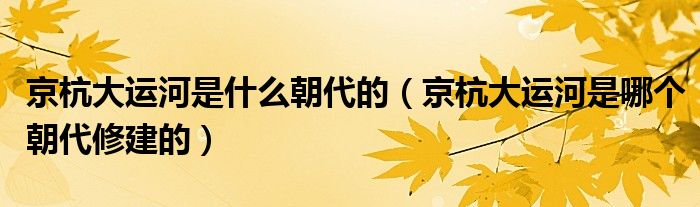 京杭大运河是什么朝代的（京杭大运河是哪个朝代修建的）